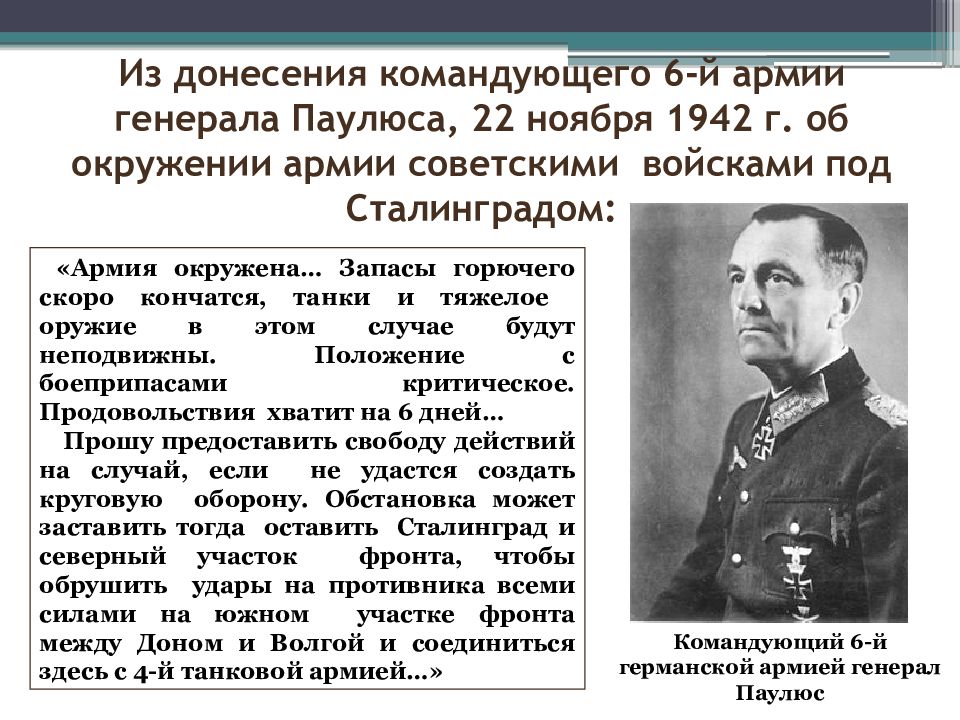 Из донесения командующего 6-й армии генерала Паулюса, 22 ноября 1942 г. об окружении армии советскими войсками под Сталинградом:

«Армия окружена… Запасы горючего скоро кончатся, танки и тяжелое оружие в этом случае будут неподвижны. Положение с боеприпасами критическое. Продовольствия хватит на 6 дней…

Прошу предоставить свободу действий на случай, если не удастся создать круговую оборону. Обстановка может заставить тогда оставить Сталинград и северный участок фронта, чтобы обрушить удары на противника всеми силами на южном участке фронта между Доном и Волгой и соединиться здесь с 4-й танковой армией…»

Командующий 6-й германской армией генерал Паулюс